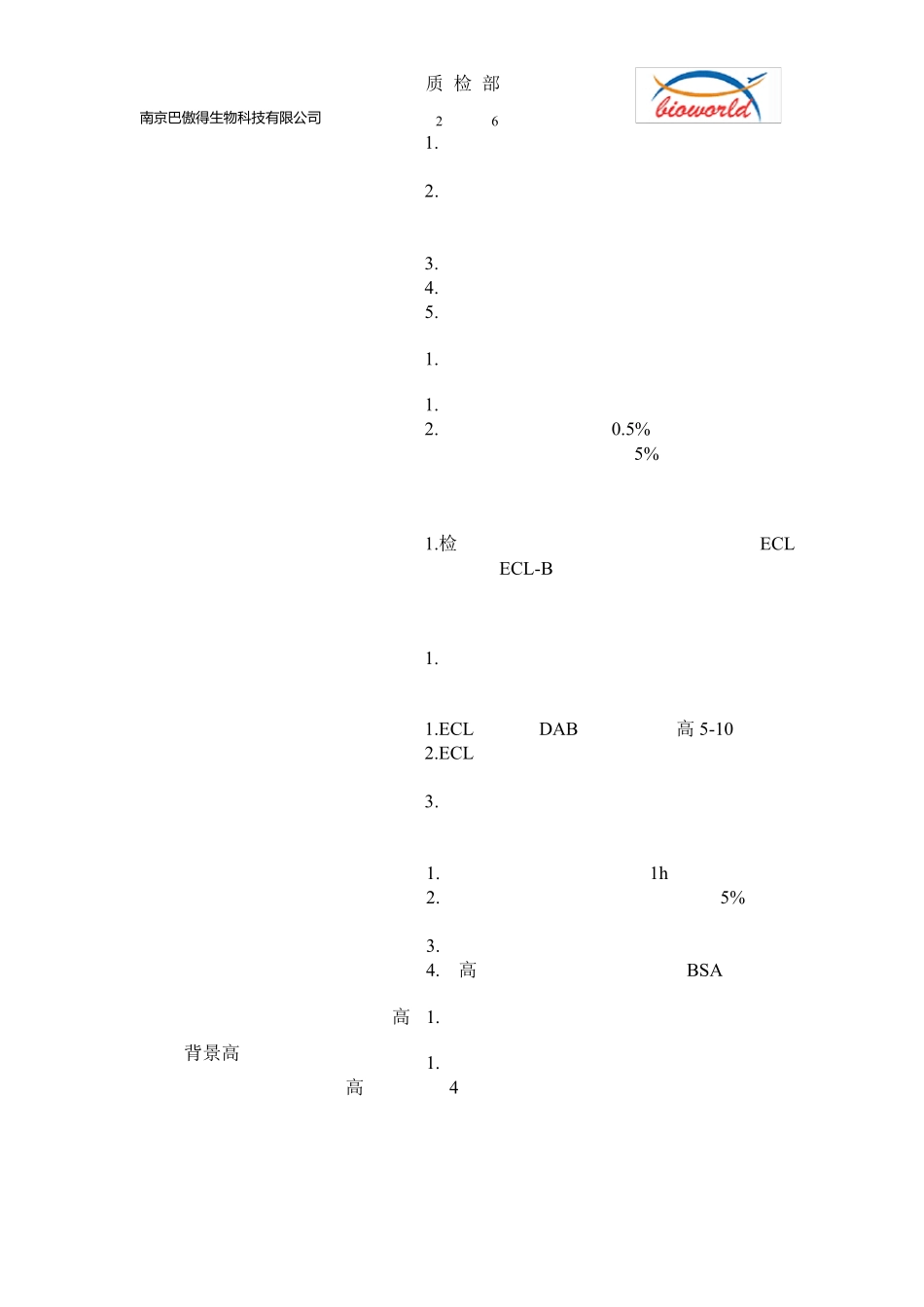 质 检 部

bioworld

南京巴傲得生物科技有限公司

2 6

1.

2.

3.
4.
5.

1.

1.
2. 0.5%
5%

1.检 ECL
ECL-B

1.

1.ECL DAB 高 5-10
2.ECL

3.

1. 1h
2. 5%

3.
4. 高 BSA

高 1.

背景高

1.
高 4